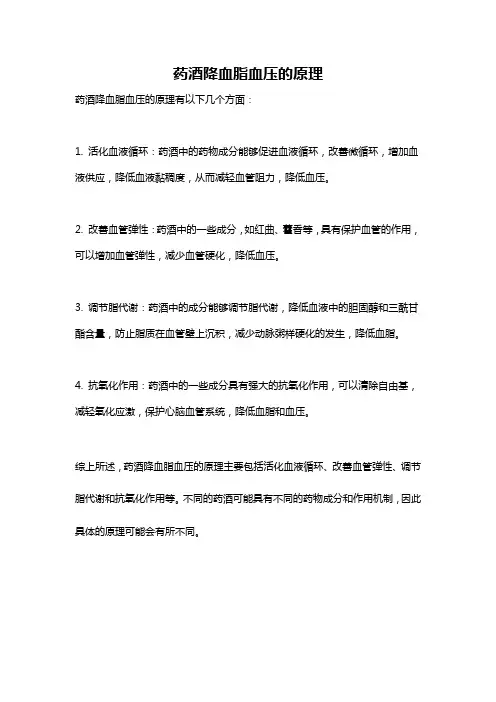 药酒降血脂血压的原理

药酒降血脂血压的原理有以下几个方面：

1. 活化血液循环：药酒中的药物成分能够促进血液循环，改善微循环，增加血液供应，降低血液黏稠度，从而减轻血管阻力，降低血压。

2. 改善血管弹性：药酒中的一些成分，如红曲、藿香等，具有保护血管的作用，可以增加血管弹性，减少血管硬化，降低血压。

3. 调节脂代谢：药酒中的成分能够调节脂代谢，降低血液中的胆固醇和三酰甘酯含量，防止脂质在血管壁上沉积，减少动脉粥样硬化的发生，降低血脂。

4. 抗氧化作用：药酒中的一些成分具有强大的抗氧化作用，可以清除自由基，减轻氧化应激，保护心脑血管系统，降低血脂和血压。

综上所述，药酒降血脂血压的原理主要包括活化血液循环、改善血管弹性、调节脂代谢和抗氧化作用等。不同的药酒可能具有不同的药物成分和作用机制，因此具体的原理可能会有所不同。